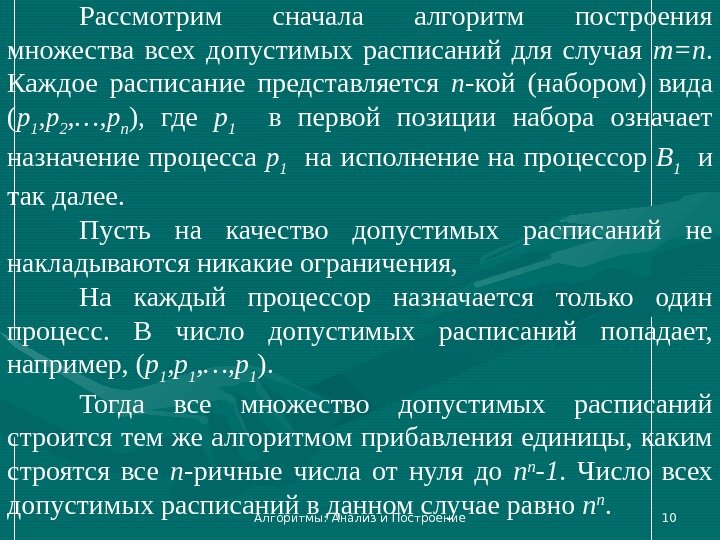 Рассмотрим сначала алгоритм построения множества всех допустимых расписаний для случая $m=n$. Каждое расписание представляется $n$-кой (набором) вида $(p_1,p_2,\ldots,p_n)$, где $p_1$ в первой позиции набора означает назначение процесса $p_1$ на исполнение на процессор $B_1$ и так далее.

Пусть на качество допустимых расписаний не накладываются никакие ограничения,

На каждый процессор назначается только один процесс. В число допустимых расписаний попадает, например, $(p_1,p_1,\ldots,p_1)$.

Тогда все множество допустимых расписаний строится тем же алгоритмом прибавления единицы, каким строятся все $n$-ричные числа от нуля до $n^n-1$. Число всех допустимых расписаний в данном случае равно $n^n$.

Алгоритмы: Анализ и Построение

10